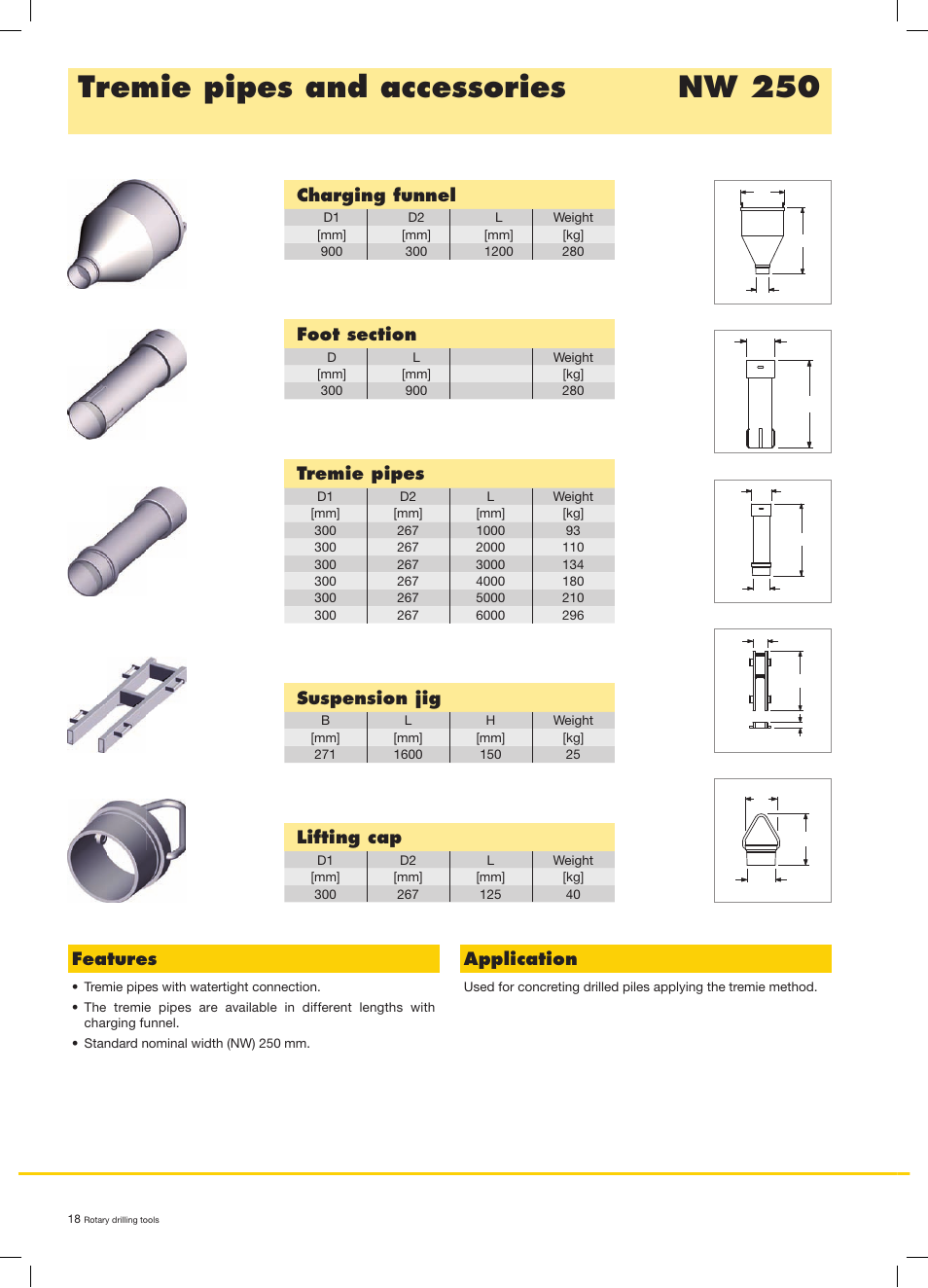 Tremie pipes and accessories NW 250

Charging funnel

| D1 | D2 | L | Weight |
|---|---|---|---|
| [mm] | [mm] | [mm] | [kg] |
| 900 | 300 | 1200 | 280 |

Foot section

| D | L | | Weight |
|---|---|---|---|
| [mm] | [mm] | | [kg] |
| 300 | 900 | | 280 |

Tremie pipes

| D1 | D2 | L | Weight |
|---|---|---|---|
| [mm] | [mm] | [mm] | [kg] |
| 300 | 267 | 1000 | 93 |
| 300 | 267 | 2000 | 110 |
| 300 | 267 | 3000 | 134 |
| 300 | 267 | 4000 | 180 |
| 300 | 267 | 5000 | 210 |
| 300 | 267 | 6000 | 296 |

Suspension jig

| B | L | H | Weight |
|---|---|---|---|
| [mm] | [mm] | [mm] | [kg] |
| 271 | 1600 | 150 | 25 |

Lifting cap

| D1 | D2 | L | Weight |
|---|---|---|---|
| [mm] | [mm] | [mm] | [kg] |
| 300 | 267 | 125 | 40 |

Features

• Tremie pipes with watertight connection.
• The tremie pipes are available in different lengths with charging funnel.
• Standard nominal width (NW) 250 mm.

Application

Used for concreting drilled piles applying the tremie method.

18 Rotary drilling tools